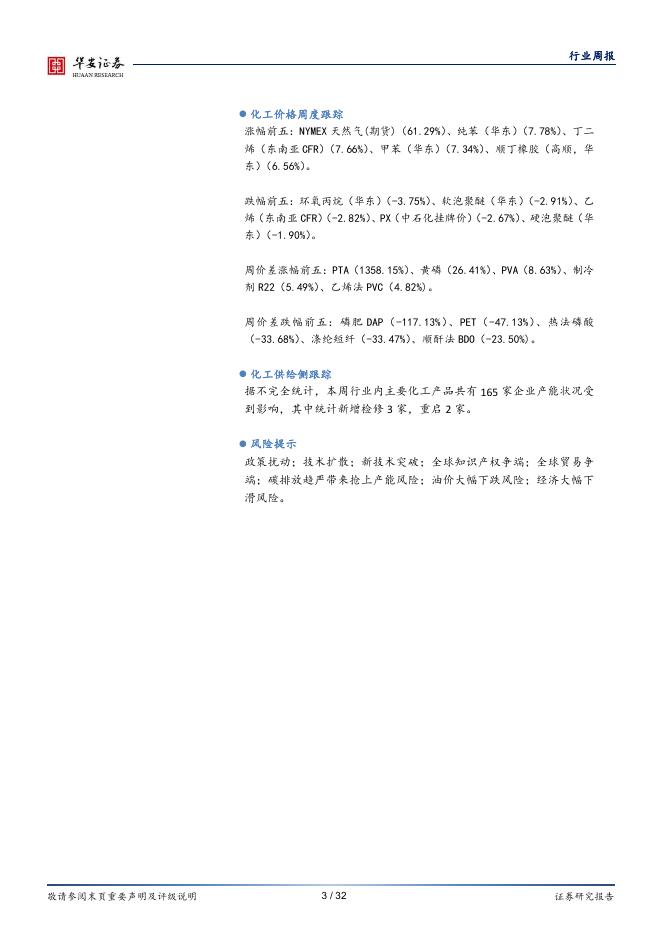 华安证券
HUAAN RESEARCH

行业周报

• 化工价格周度跟踪

涨幅前五：NYMEX天然气(期货)(61.29%)、纯苯（华东）(7.78%)、丁二烯（东南亚CFR）(7.66%)、甲苯（华东）(7.34%)、顺丁橡胶（高顺，华东）(6.56%)。

跌幅前五：环氧丙烷（华东）(-3.75%)、软泡聚醚（华东）(-2.91%)、乙烯（东南亚CFR）(-2.82%)、PX（中石化挂牌价）(-2.67%)、硬泡聚醚（华东）(-1.90%)。

周价差涨幅前五：PTA(1358.15%)、黄磷(26.41%)、PVA(8.63%)、制冷剂R22(5.49%)、乙烯法PVC(4.82%)。

周价差跌幅前五：磷肥DAP(-117.13%)、PET(-47.13%)、热法磷酸(-33.68%)、涤纶短纤(-33.47%)、顺酐法BDO(-23.50%)。

• 化工供给侧跟踪

据不完全统计，本周行业内主要化工产品共有165家企业产能状况受到影响，其中统计新增检修3家，重启2家。

• 风险提示

政策扰动；技术扩散；新技术突破；全球知识产权争端；全球贸易争端；碳排放趋严带来抢上产能风险；油价大幅下跌风险；经济大幅下滑风险。

敬请参阅末页重要声明及评级说明 3 / 32 证券研究报告